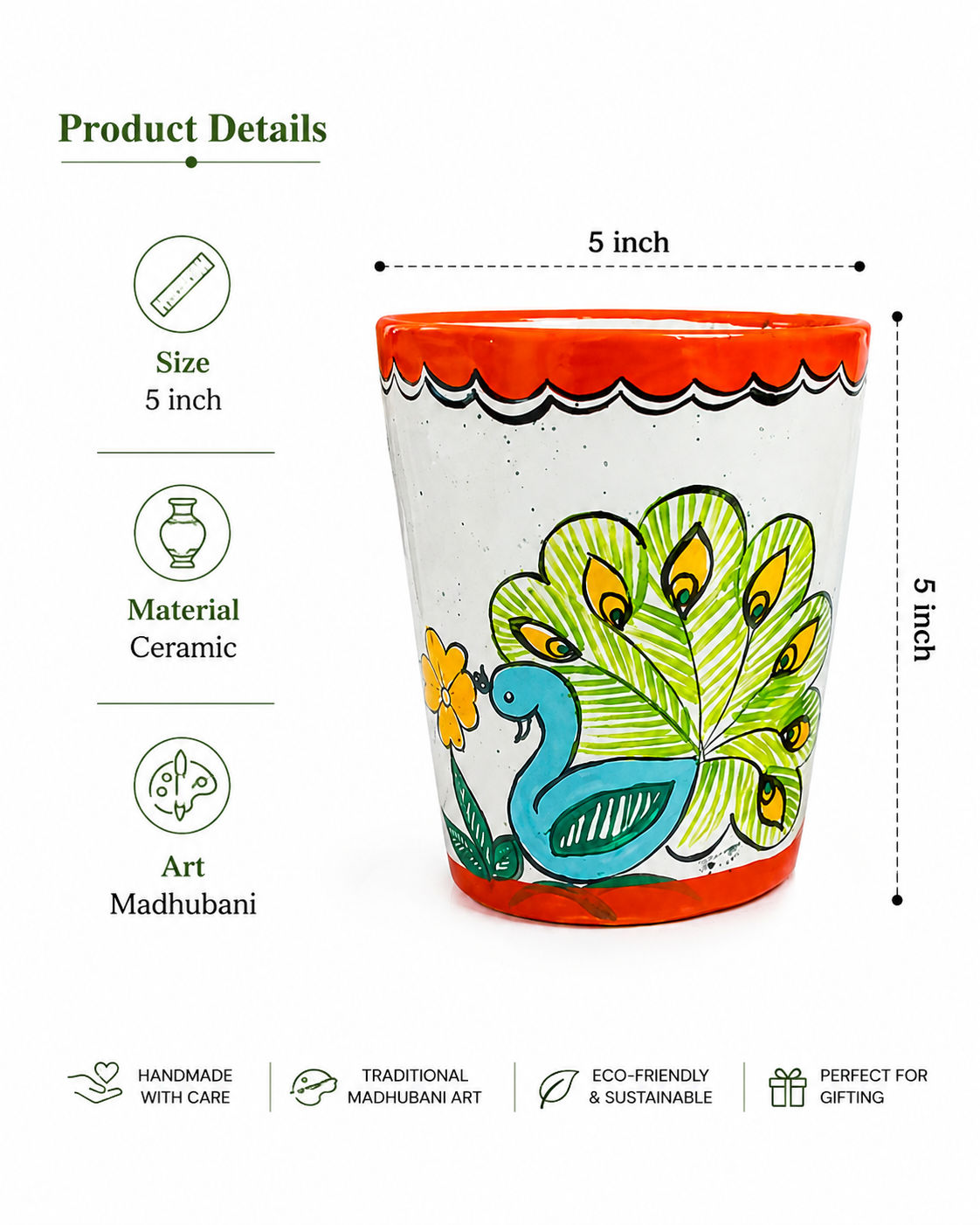 Product Details

Size
5 inch

Material
Ceramic

Art
Madhubani

5 inch

5 inch

HANDMADE WITH CARE

TRADITIONAL MADHUBANI ART

ECO-FRIENDLY & SUSTAINABLE

PERFECT FOR GIFTING